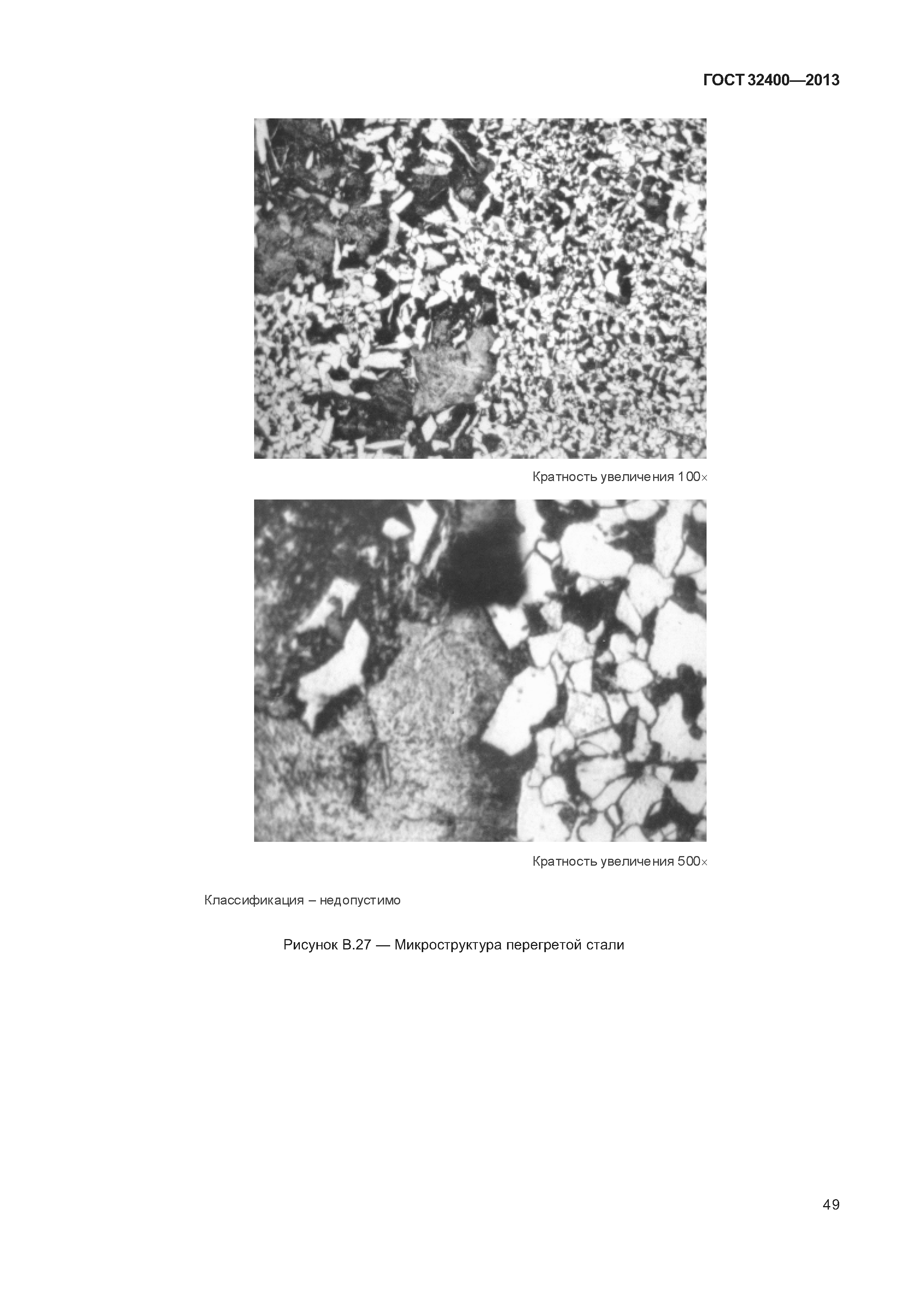 ГОСТ 32400—2013

Кратность увеличения 100×

Кратность увеличения 500×

Классификация – недопустимо

Рисунок В.27 — Микроструктура перегретой стали

49